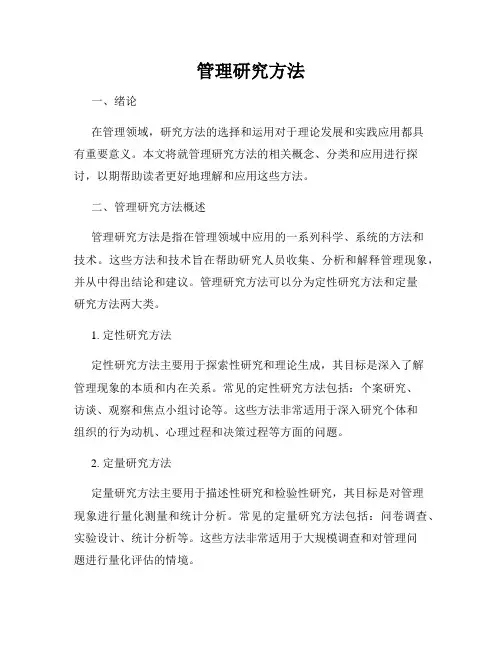 管理研究方法

一、绪论

在管理领域，研究方法的选择和运用对于理论发展和实践应用都具有重要意义。本文将就管理研究方法的相关概念、分类和应用进行探讨，以期帮助读者更好地理解和应用这些方法。

二、管理研究方法概述

管理研究方法是指在管理领域中应用的一系列科学、系统的方法和技术。这些方法和技术旨在帮助研究人员收集、分析和解释管理现象，并从中得出结论和建议。管理研究方法可以分为定性研究方法和定量研究方法两大类。

1. 定性研究方法

定性研究方法主要用于探索性研究和理论生成，其目标是深入了解管理现象的本质和内在关系。常见的定性研究方法包括：个案研究、访谈、观察和焦点小组讨论等。这些方法非常适用于深入研究个体和组织的行为动机、心理过程和决策过程等方面的问题。

2. 定量研究方法

定量研究方法主要用于描述性研究和检验性研究，其目标是对管理现象进行量化测量和统计分析。常见的定量研究方法包括：问卷调查、实验设计、统计分析等。这些方法非常适用于大规模调查和对管理问题进行量化评估的情境。